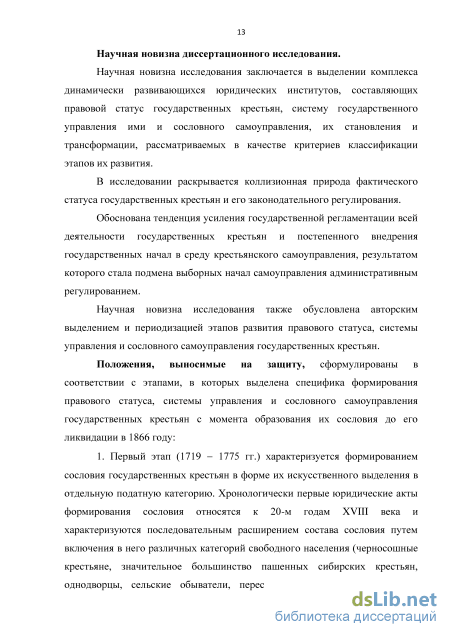 13

Научная новизна диссертационного исследования.

Научная новизна исследования заключается в выделении комплекса динамически развивающихся юридических институтов, составляющих правовой статус государственных крестьян, систему государственного управления ими и сословного самоуправления, их становления и трансформации, рассматриваемых в качестве критериев классификации этапов их развития.

В исследовании раскрывается коллизионная природа фактического статуса государственных крестьян и его законодательного регулирования.

Обоснована тенденция усиления государственной регламентации всей деятельности государственных крестьян и постепенного внедрения государственных начал в среду крестьянского самоуправления, результатом которого стала подмена выборных начал самоуправления административным регулированием.

Научная новизна исследования также обусловлена авторским выделением и периодизацией этапов развития правового статуса, системы управления и сословного самоуправления государственных крестьян.

Положения, выносимые на защиту, сформулированы в соответствии с этапами, в которых выделена специфика формирования правового статуса, системы управления и сословного самоуправления государственных крестьян с момента образования их сословия до его ликвидации в 1866 году:

1. Первый этап (1719 – 1775 гг.) характеризуется формированием сословия государственных крестьян в форме их искусственного выделения в отдельную податную категорию. Хронологически первые юридические акты формирования сословия относятся к 20-м годам XVIII века и характеризуются последовательным расширением состава сословия путем включения в него различных категорий свободного населения (черносошные крестьяне, значительное большинство пашенных сибирских крестьян, однодворцы, сельские обыватели, перес

dsLib.net
библиотека диссертаций